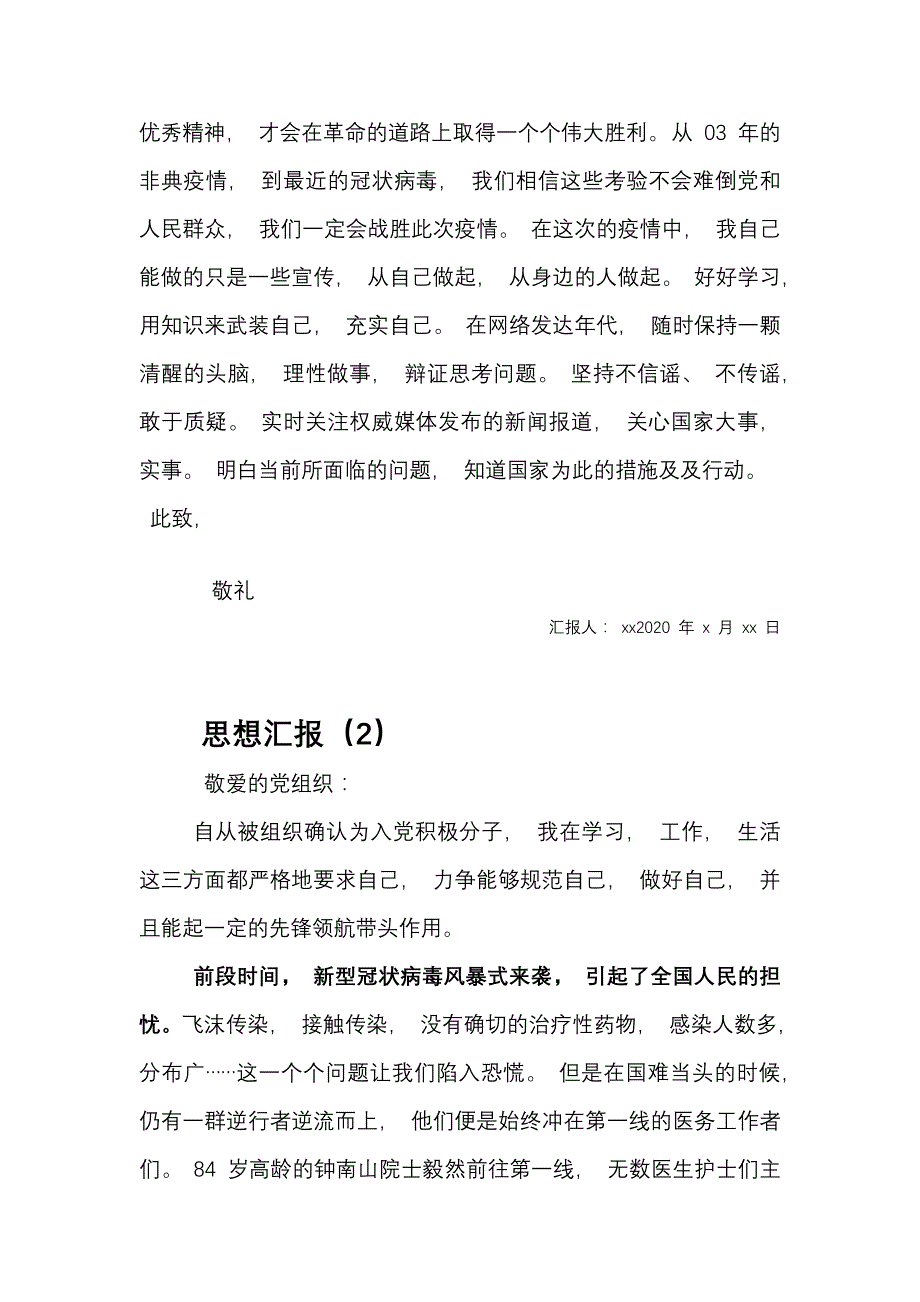 优秀精神， 才会在革命的道路上取得一个个伟大胜利。从 03 年的非典疫情， 到最近的冠状病毒， 我们相信这些考验不会难倒党和人民群众， 我们一定会战胜此次疫情。 在这次的疫情中， 我自己能做的只是一些宣传， 从自己做起， 从身边的人做起。 好好学习，用知识来武装自己， 充实自己。 在网络发达年代， 随时保持一颗清醒的头脑， 理性做事， 辩证思考问题。 坚持不信谣、 不传谣，敢于质疑。 实时关注权威媒体发布的新闻报道， 关心国家大事，实事。 明白当前所面临的问题， 知道国家为此的措施及及行动。

此致，

敬礼

汇报人： xx2020 年 x 月 xx 日

思想汇报（2）

敬爱的党组织：

自从被组织确认为入党积极分子， 我在学习， 工作， 生活这三方面都严格地要求自己， 力争能够规范自己， 做好自己， 并且能起一定的先锋领航带头作用。

前段时间， 新型冠状病毒风暴式来袭， 引起了全国人民的担忧。飞沫传染， 接触传染， 没有确切的治疗性药物， 感染人数多，分布广……这一个个问题让我们陷入恐慌。 但是在国难当头的时候，仍有一群逆行者逆流而上， 他们便是始终冲在第一线的医务工作者们。 84 岁高龄的钟南山院士毅然前往第一线， 无数医生护士们主